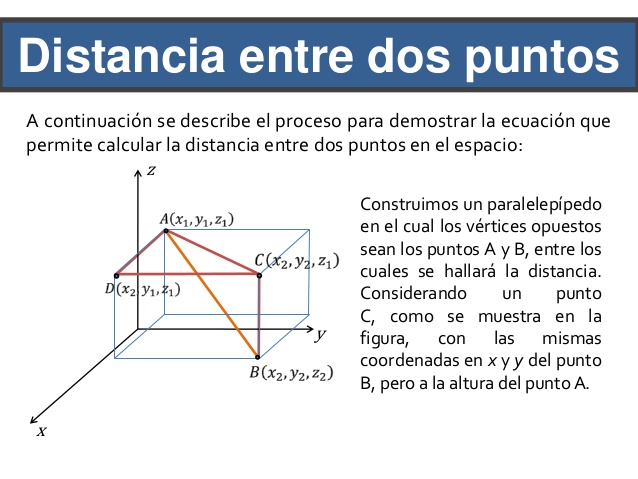 Distancia entre dos puntos

A continuación se describe el proceso para demostrar la ecuación que permite calcular la distancia entre dos puntos en el espacio:

$z$

$A(x_1, y_1, z_1)$

$C(x_2, y_2, z_1)$

$D(x_2, y_1, z_1)$

$y$

$B(x_2, y_2, z_2)$

$x$

Construimos un paralelepípedo en el cual los vértices opuestos sean los puntos A y B, entre los cuales se hallará la distancia. Considerando un punto C, como se muestra en la figura, con las mismas coordenadas en $x$ y $y$ del punto B, pero a la altura del punto A.